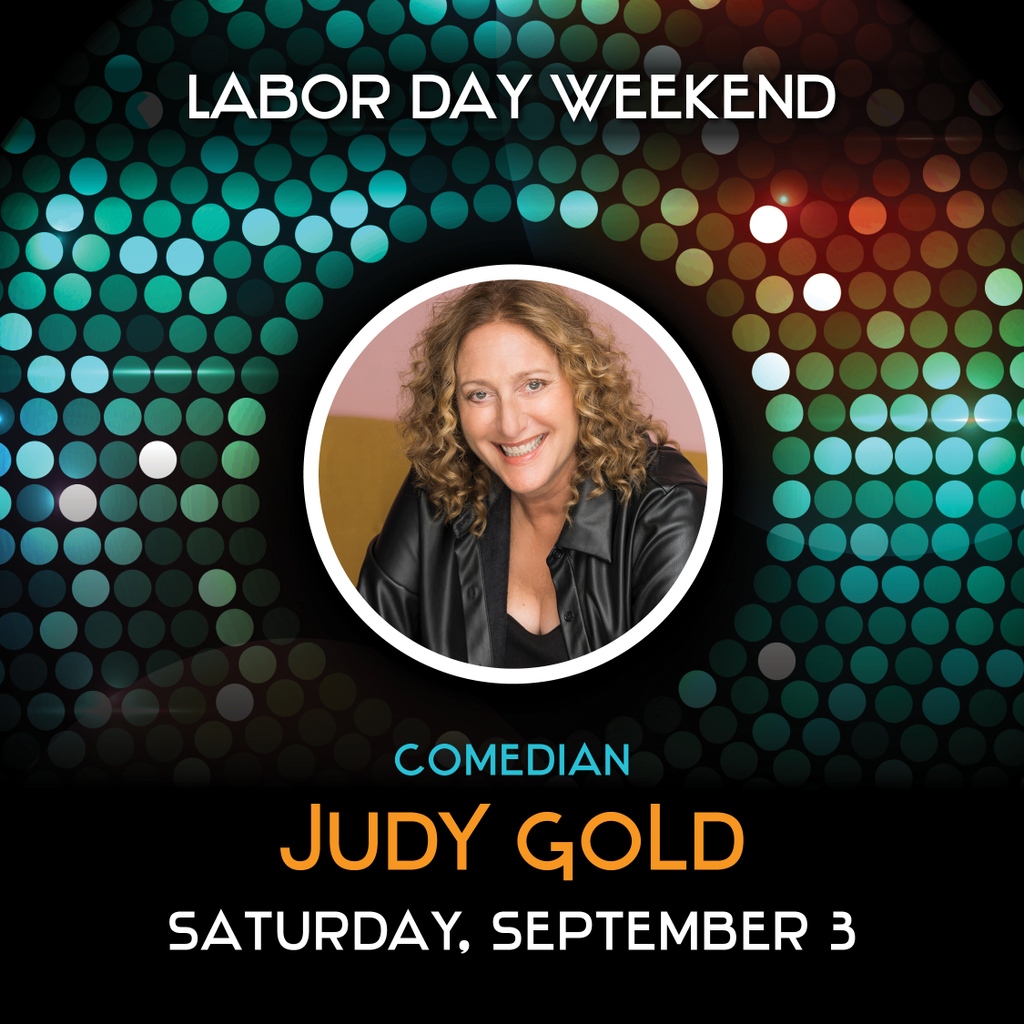 LABOR DAY WEEKEND

COMEDIAN
JUDY GOLD
SATURDAY, SEPTEMBER 3